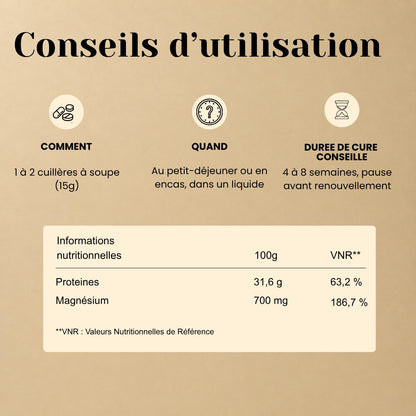 Conseils d'utilisation

COMMENT

1 à 2 cuillères à soupe (15g)

QUAND

Au petit-déjeuner ou en encas, dans un liquide

DUREE DE CURE CONSEILLE

4 à 8 semaines, pause avant renouvellement

| Informations nutritionnelles | 100g | VNR** |
|---|---|---|
| Proteines | 31,6 g | 63,2 % |
| Magnésium | 700 mg | 186,7 % |

**VNR : Valeurs Nutritionnelles de Référence